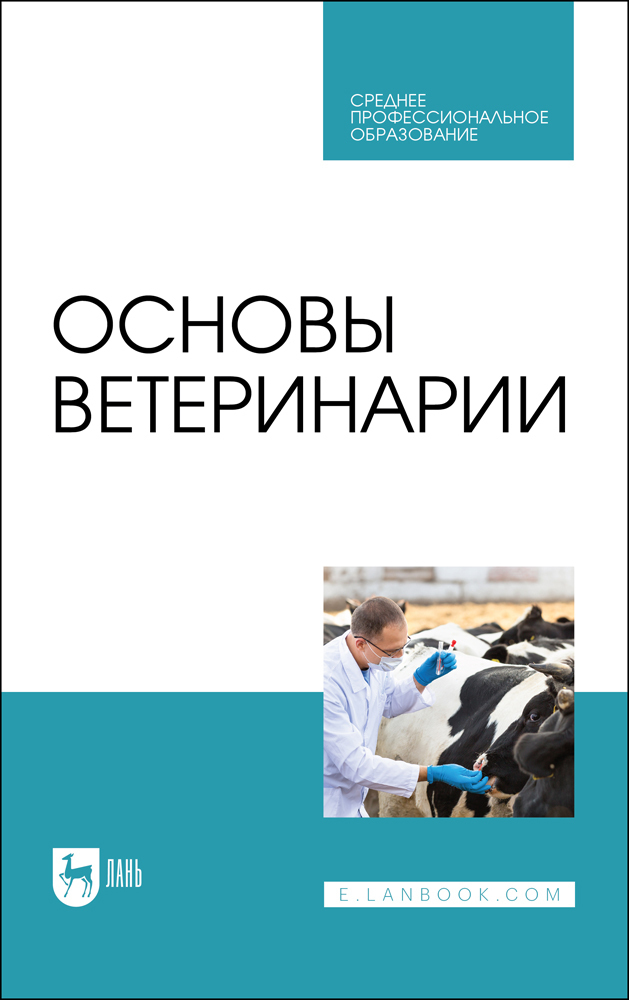 СРЕДНЕЕ
ПРОФЕССИОНАЛЬНОЕ
ОБРАЗОВАНИЕ

ОСНОВЫ
ВЕТЕРИНАРИИ

ЛАНЬ

E.LANBOOK.COM